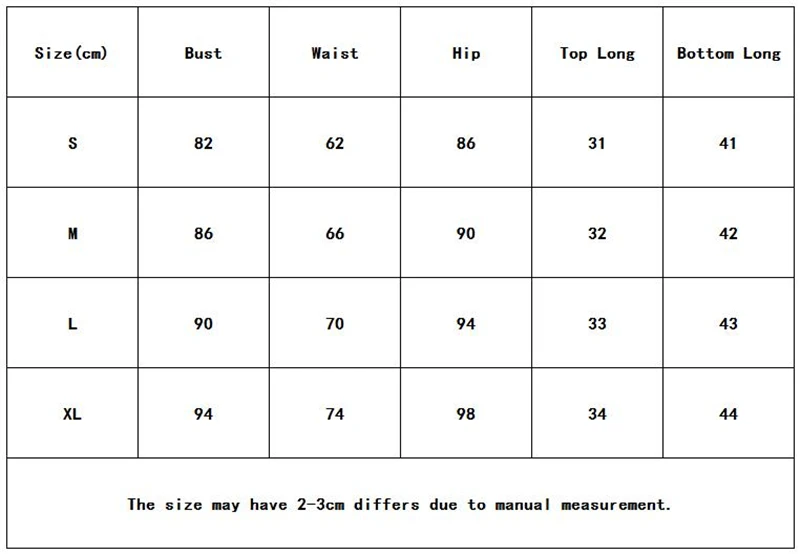 | Size(cm) | Bust | Waist | Hip | Top Long | Bottom Long |
|---|---|---|---|---|---|
| S | 82 | 62 | 86 | 31 | 41 |
| M | 86 | 66 | 90 | 32 | 42 |
| L | 90 | 70 | 94 | 33 | 43 |
| XL | 94 | 74 | 98 | 34 | 44 |

The size may have 2-3cm differs due to manual measurement.